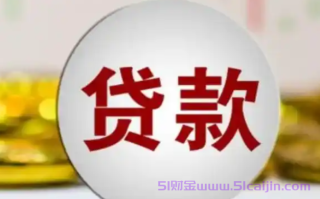 贷款

51财金www.51caijin.com